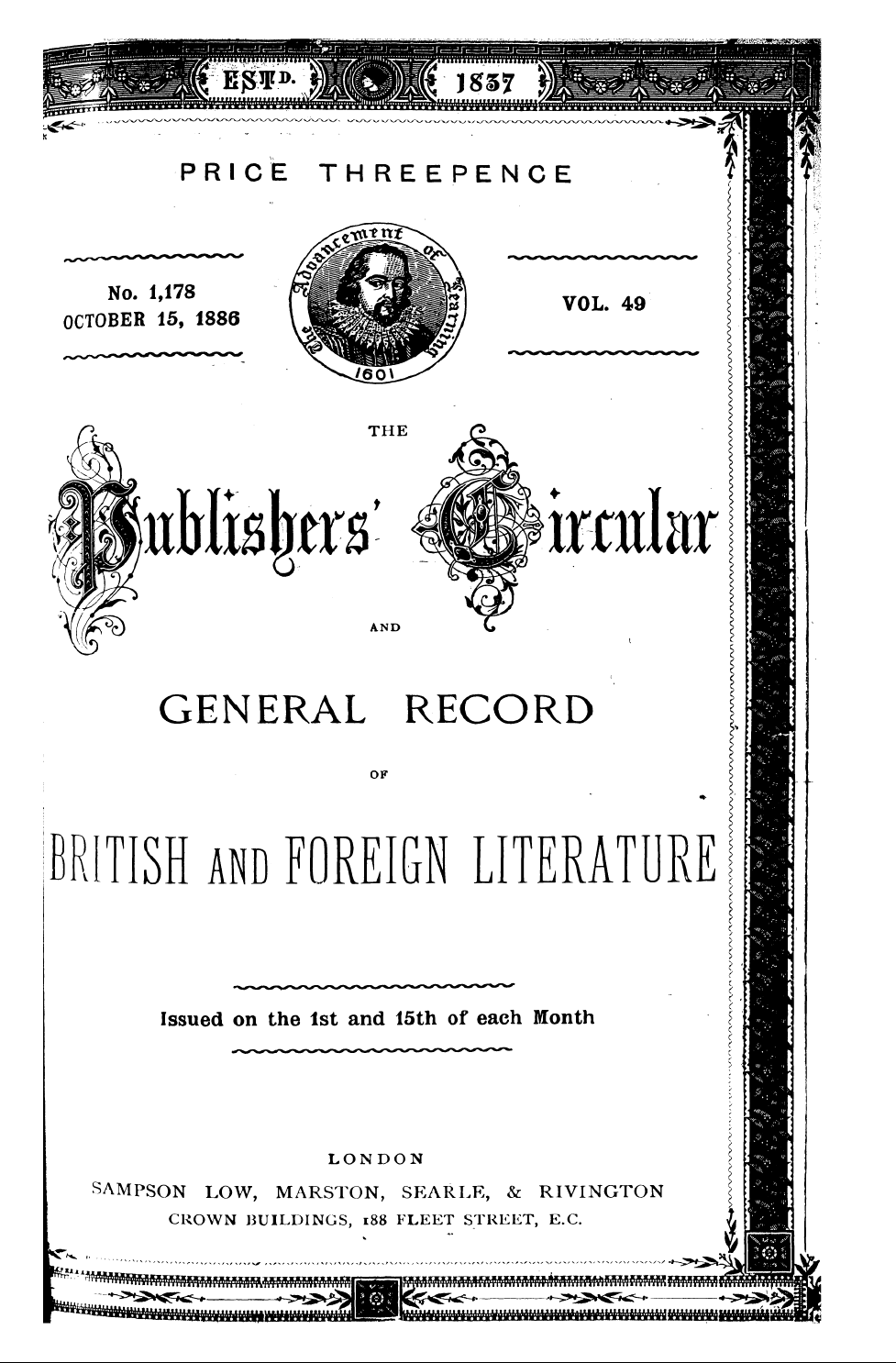 ESTD. 1837

PRICE THREEPENCE

No. 1,178
OCTOBER 15, 1886

The Advancement of Learning
1601

VOL. 49

THE

Publishers' Circular

AND

GENERAL RECORD

OF

BRITISH AND FOREIGN LITERATURE

Issued on the 1st and 15th of each Month

LONDON
SAMPSON LOW, MARSTON, SEARLE, & RIVINGTON
CROWN BUILDINGS, 188 FLEET STREET, E.C.